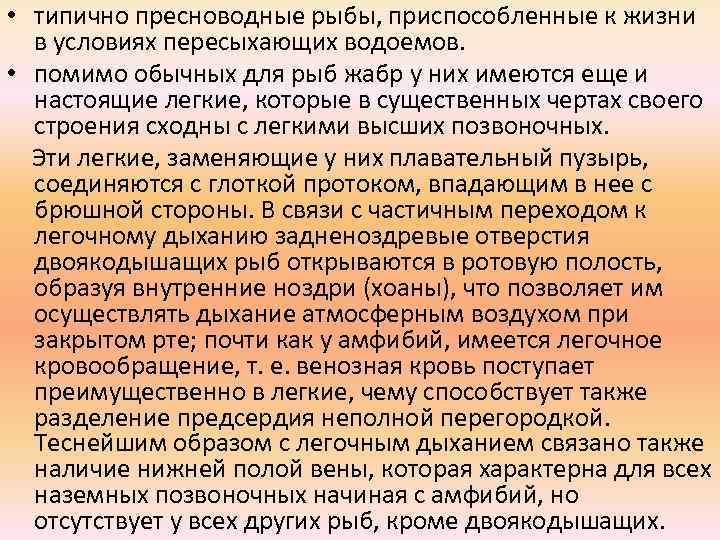 • типично пресноводные рыбы, приспособленные к жизни в условиях пересыхающих водоемов.
• помимо обычных для рыб жабр у них имеются еще и настоящие легкие, которые в существенных чертах своего строения сходны с легкими высших позвоночных.

Эти легкие, заменяющие у них плавательный пузырь, соединяются с глоткой протоком, впадающим в нее с брюшной стороны. В связи с частичным переходом к легочному дыханию задненоздревые отверстия двоякодышащих рыб открываются в ротовую полость, образуя внутренние ноздри (хоаны), что позволяет им осуществлять дыхание атмосферным воздухом при закрытом рте; почти как у амфибий, имеется легочное кровообращение, т. е. венозная кровь поступает преимущественно в легкие, чему способствует также разделение предсердия неполной перегородкой. Теснейшим образом с легочным дыханием связано также наличие нижней полой вены, которая характерна для всех наземных позвоночных начиная с амфибий, но отсутствует у всех других рыб, кроме двоякодышащих.